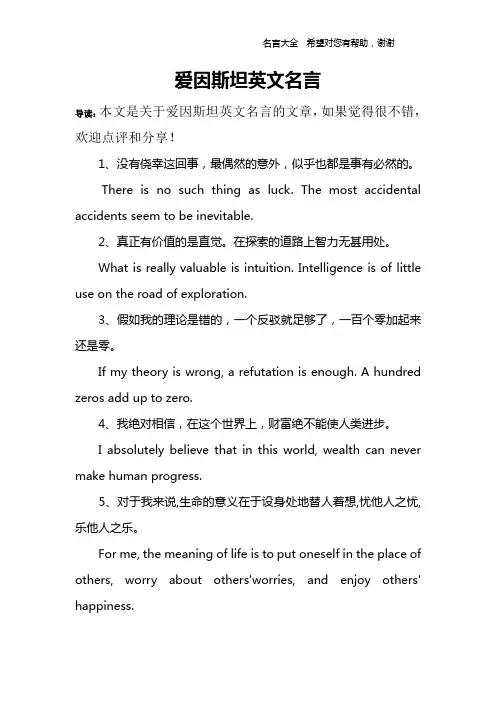 名言大全 希望对您有帮助，谢谢

爱因斯坦英文名言

导读：本文是关于爱因斯坦英文名言的文章，如果觉得很不错，欢迎点评和分享！

1、没有侥幸这回事，最偶然的意外，似乎也都是事有必然的。

There is no such thing as luck. The most accidental accidents seem to be inevitable.

2、真正有价值的是直觉。在探索的道路上智力无甚用处。

What is really valuable is intuition. Intelligence is of little use on the road of exploration.

3、假如我的理论是错的，一个反驳就足够了，一百个零加起来还是零。

If my theory is wrong, a refutation is enough. A hundred zeros add up to zero.

4、我绝对相信，在这个世界上，财富绝不能使人类进步。

I absolutely believe that in this world, wealth can never make human progress.

5、对于我来说,生命的意义在于设身处地替人着想,忧他人之忧,乐他人之乐。

For me, the meaning of life is to put oneself in the place of others, worry about others'worries, and enjoy others' happiness.